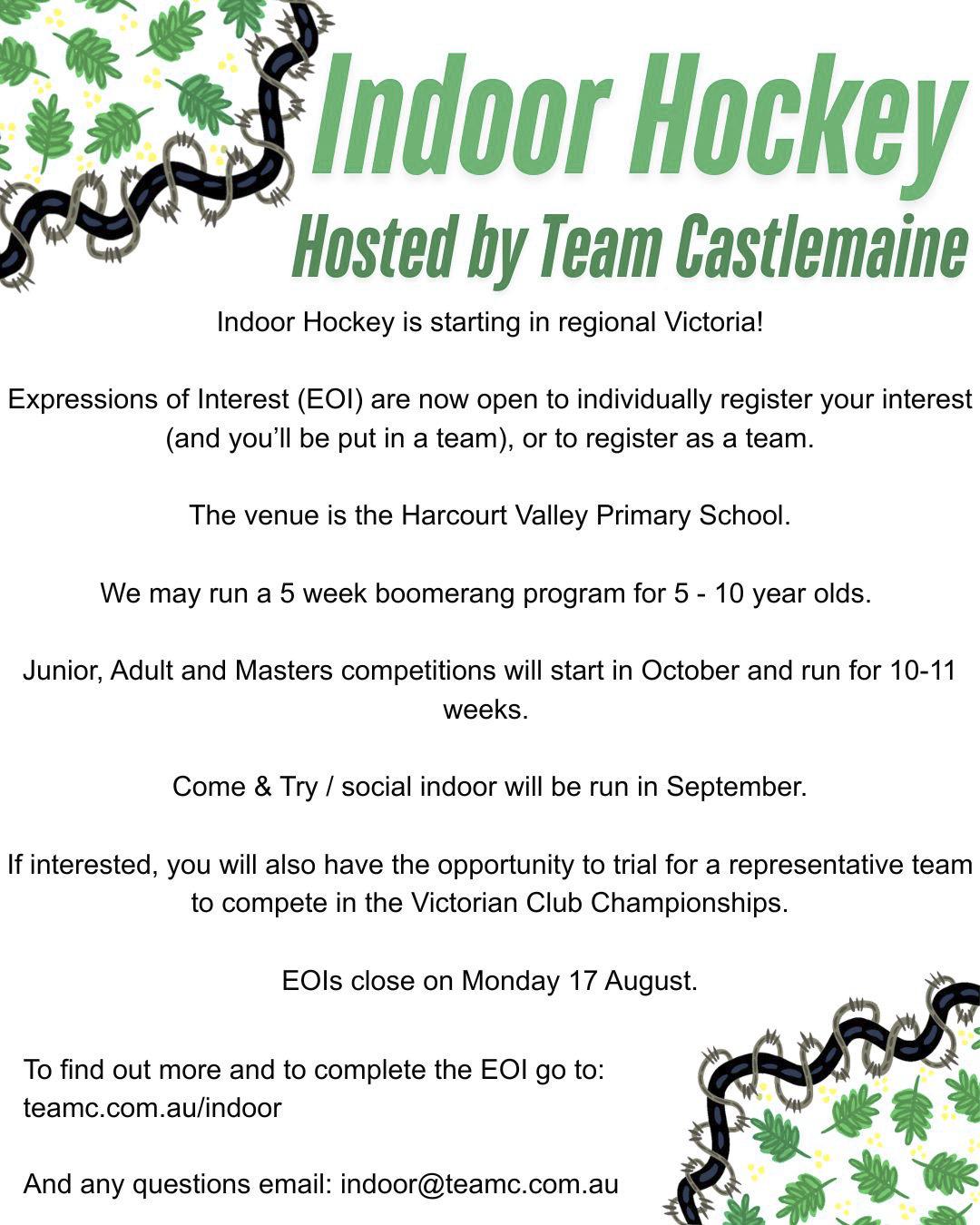 Indoor Hockey

Hosted by Team Castlemaine

Indoor Hockey is starting in regional Victoria!

Expressions of Interest (EOI) are now open to individually register your interest (and you'll be put in a team), or to register as a team.

The venue is the Harcourt Valley Primary School.

We may run a 5 week boomerang program for 5 - 10 year olds.

Junior, Adult and Masters competitions will start in October and run for 10-11 weeks.

Come & Try / social indoor will be run in September.

If interested, you will also have the opportunity to trial for a representative team to compete in the Victorian Club Championships.

EOIs close on Monday 17 August.

To find out more and to complete the EOI go to: teamc.com.au/indoor

And any questions email: indoor@teamc.com.au